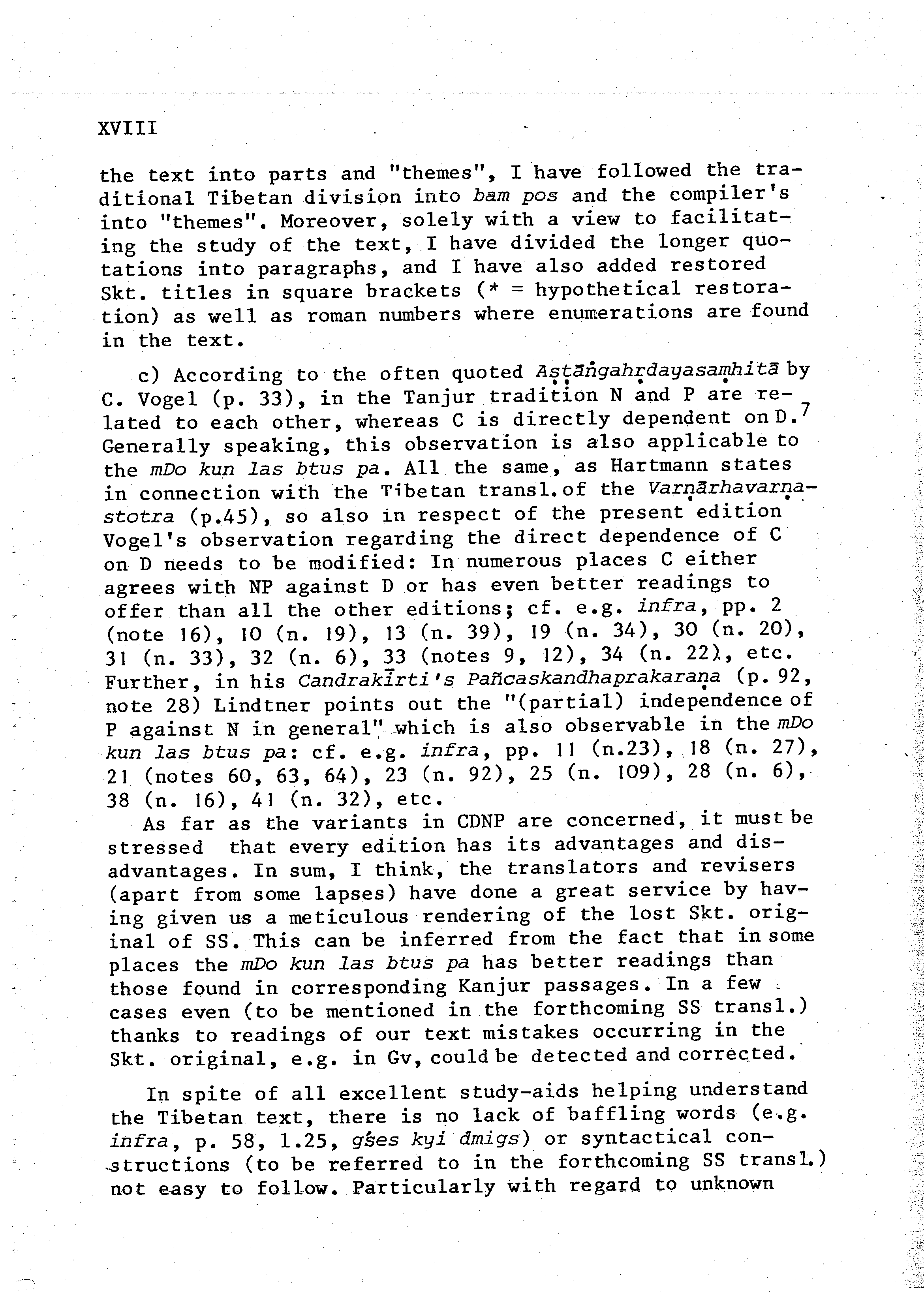 XVIII

the text into parts and "themes", I have followed the traditional Tibetan division into bam pos and the compiler's into "themes". Moreover, solely with a view to facilitating the study of the text, I have divided the longer quotations into paragraphs, and I have also added restored Skt. titles in square brackets (* = hypothetical restoration) as well as roman numbers where enumerations are found in the text.

c) According to the often quoted Aṣṭāṅgahṛdayasaṃhitā by C. Vogel (p. 33), in the Tanjur tradition N and P are related to each other, whereas C is directly dependent on D.$^7$ Generally speaking, this observation is also applicable to the mDo kun las btus pa. All the same, as Hartmann states in connection with the Tibetan transl.of the Varṇārhavarṇastotra (p.45), so also in respect of the present edition Vogel's observation regarding the direct dependence of C on D needs to be modified: In numerous places C either agrees with NP against D or has even better readings to offer than all the other editions; cf. e.g. infra, pp. 2 (note 16), 10 (n. 19), 13 (n. 39), 19 (n. 34), 30 (n. 20), 31 (n. 33), 32 (n. 6), 33 (notes 9, 12), 34 (n. 22), etc. Further, in his Candrakīrti's Pañcaskandhaprakaraṇa (p. 92, note 28) Lindtner points out the "(partial) independence of P against N in general" which is also observable in the mDo kun las btus pa: cf. e.g. infra, pp. 11 (n.23), 18 (n. 27), 21 (notes 60, 63, 64), 23 (n. 92), 25 (n. 109), 28 (n. 6), 38 (n. 16), 41 (n. 32), etc.
As far as the variants in CDNP are concerned, it must be stressed that every edition has its advantages and disadvantages. In sum, I think, the translators and revisers (apart from some lapses) have done a great service by having given us a meticulous rendering of the lost Skt. original of SS. This can be inferred from the fact that in some places the mDo kun las btus pa has better readings than those found in corresponding Kanjur passages. In a few cases even (to be mentioned in the forthcoming SS transl.) thanks to readings of our text mistakes occurring in the Skt. original, e.g. in Gv, could be detected and corrected.

In spite of all excellent study-aids helping understand the Tibetan text, there is no lack of baffling words (e.g. infra, p. 58, 1.25, gśes kyi dmigs) or syntactical constructions (to be referred to in the forthcoming SS transl.) not easy to follow. Particularly with regard to unknown